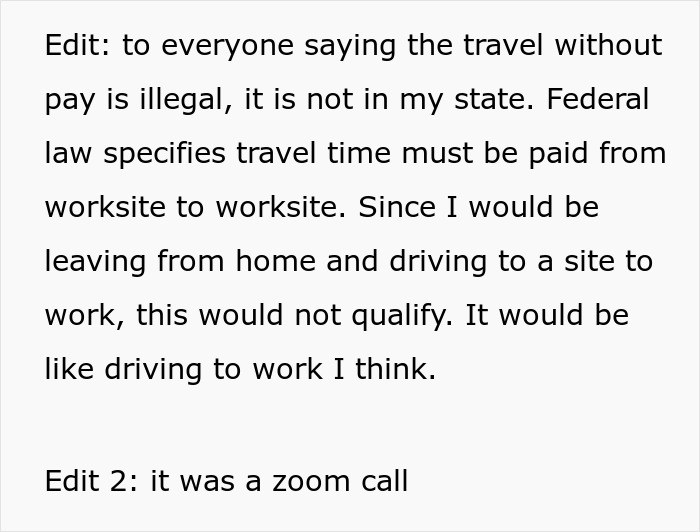 Edit: to everyone saying the travel without pay is illegal, it is not in my state. Federal law specifies travel time must be paid from worksite to worksite. Since I would be leaving from home and driving to a site to work, this would not qualify. It would be like driving to work I think.

Edit 2: it was a zoom call